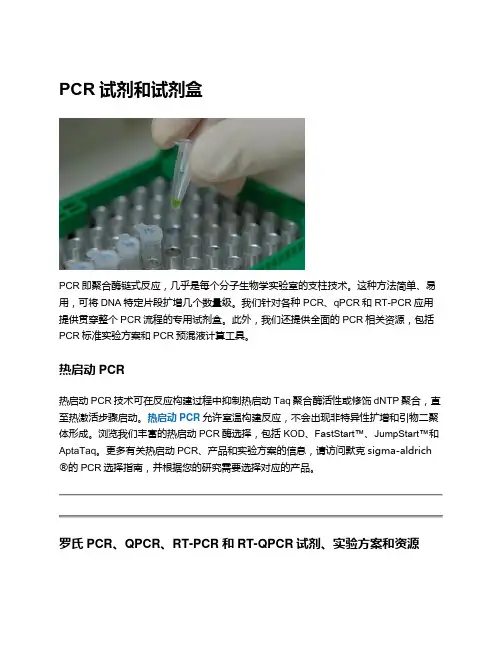 PCR 试剂和试剂盒

PCR 即聚合酶链式反应，几乎是每个分子生物学实验室的支柱技术。这种方法简单、易用，可将 DNA 特定片段扩增几个数量级。我们针对各种 PCR、qPCR 和 RT-PCR 应用提供贯穿整个 PCR 流程的专用试剂盒。此外，我们还提供全面的 PCR 相关资源，包括 PCR 标准实验方案和 PCR 预混液计算工具。

热启动 PCR

热启动 PCR 技术可在反应构建过程中抑制热启动 Taq 聚合酶活性或修饰 dNTP 聚合，直至热激活步骤启动。热启动 PCR 允许室温构建反应，不会出现非特异性扩增和引物二聚体形成。浏览我们丰富的热启动 PCR 酶选择，包括 KOD、FastStart™、JumpStart™和 AptaTaq。更多有关热启动 PCR、产品和实验方案的信息，请访问默克 sigma-aldrich ®的 PCR 选择指南，并根据您的研究需要选择对应的产品。

罗氏 PCR、QPCR、RT-PCR 和 RT-QPCR 试剂、实验方案和资源